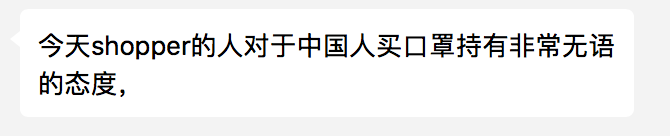 今天shopper的人对于中国人买口罩持有非常无语的态度，